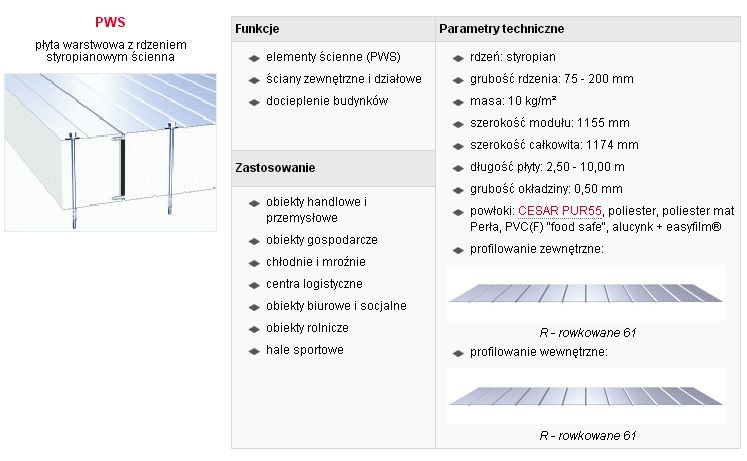 PWS

płyta warstwowa z rdzeniem styropianowym ścienna

Funkcje

elementy ścienne (PWS)

ściany zewnętrzne i działowe

docieplenie budynków

Zastosowanie

obiekty handlowe i przemysłowe

obiekty gospodarcze

chłodnie i mroźnie

centra logistyczne

obiekty biurowe i socjalne

obiekty rolnicze

hale sportowe

Parametry techniczne

rdzeń: styropian

grubość rdzenia: 75 - 200 mm

masa: 10 kg/m²

szerokość modułu: 1155 mm

szerokość całkowita: 1174 mm

długość płyty: 2,50 - 10,00 m

grubość okładziny: 0,50 mm

powłoki: CESAR PUR55, poliester, poliester mat Perła, PVC(F) "food safe", alucynk + easyfilm®

profilowanie zewnętrzne:

R - rowkowane 61

profilowanie wewnętrzne:

R - rowkowane 61